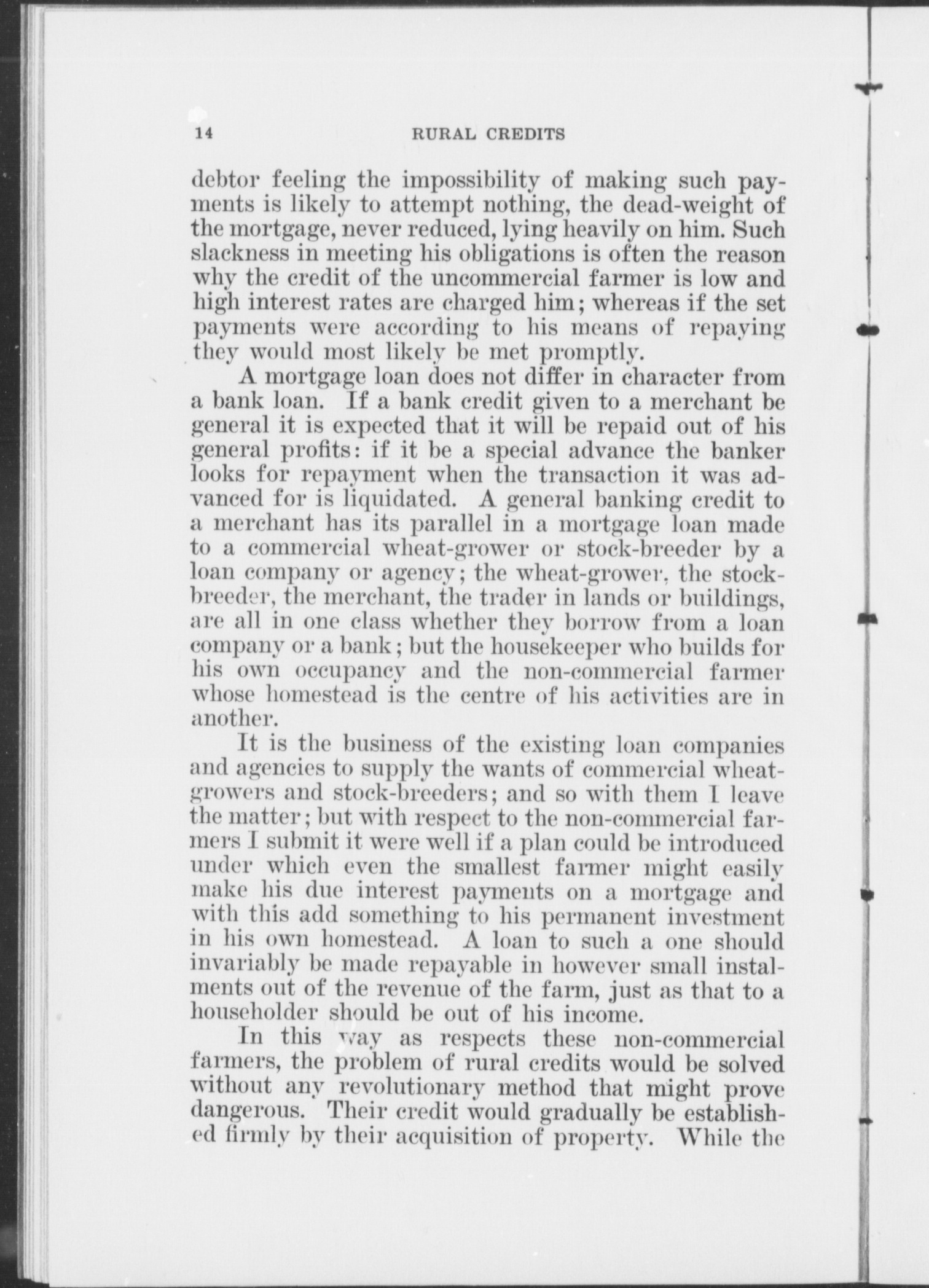 14 RURAL CREDITS

debtor feeling the impossibility of making such payments is likely to attempt nothing, the dead-weight of the mortgage, never reduced, lying heavily on him. Such slackness in meeting his obligations is often the reason why the credit of the uncommercial farmer is low and high interest rates are charged him; whereas if the set payments were according to his means of repaying they would most likely be met promptly.

A mortgage loan does not differ in character from a bank loan. If a bank credit given to a merchant be general it is expected that it will be repaid out of his general profits: if it be a special advance the banker looks for repayment when the transaction it was advanced for is liquidated. A general banking credit to a merchant has its parallel in a mortgage loan made to a commercial wheat-grower or stock-breeder by a loan company or agency; the wheat-grower, the stock-breeder, the merchant, the trader in lands or buildings, are all in one class whether they borrow from a loan company or a bank; but the housekeeper who builds for his own occupancy and the non-commercial farmer whose homestead is the centre of his activities are in another.

It is the business of the existing loan companies and agencies to supply the wants of commercial wheat-growers and stock-breeders; and so with them I leave the matter; but with respect to the non-commercial farmers I submit it were well if a plan could be introduced under which even the smallest farmer might easily make his due interest payments on a mortgage and with this add something to his permanent investment in his own homestead. A loan to such a one should invariably be made repayable in however small instalments out of the revenue of the farm, just as that to a householder should be out of his income.

In this way as respects these non-commercial farmers, the problem of rural credits would be solved without any revolutionary method that might prove dangerous. Their credit would gradually be established firmly by their acquisition of property. While the